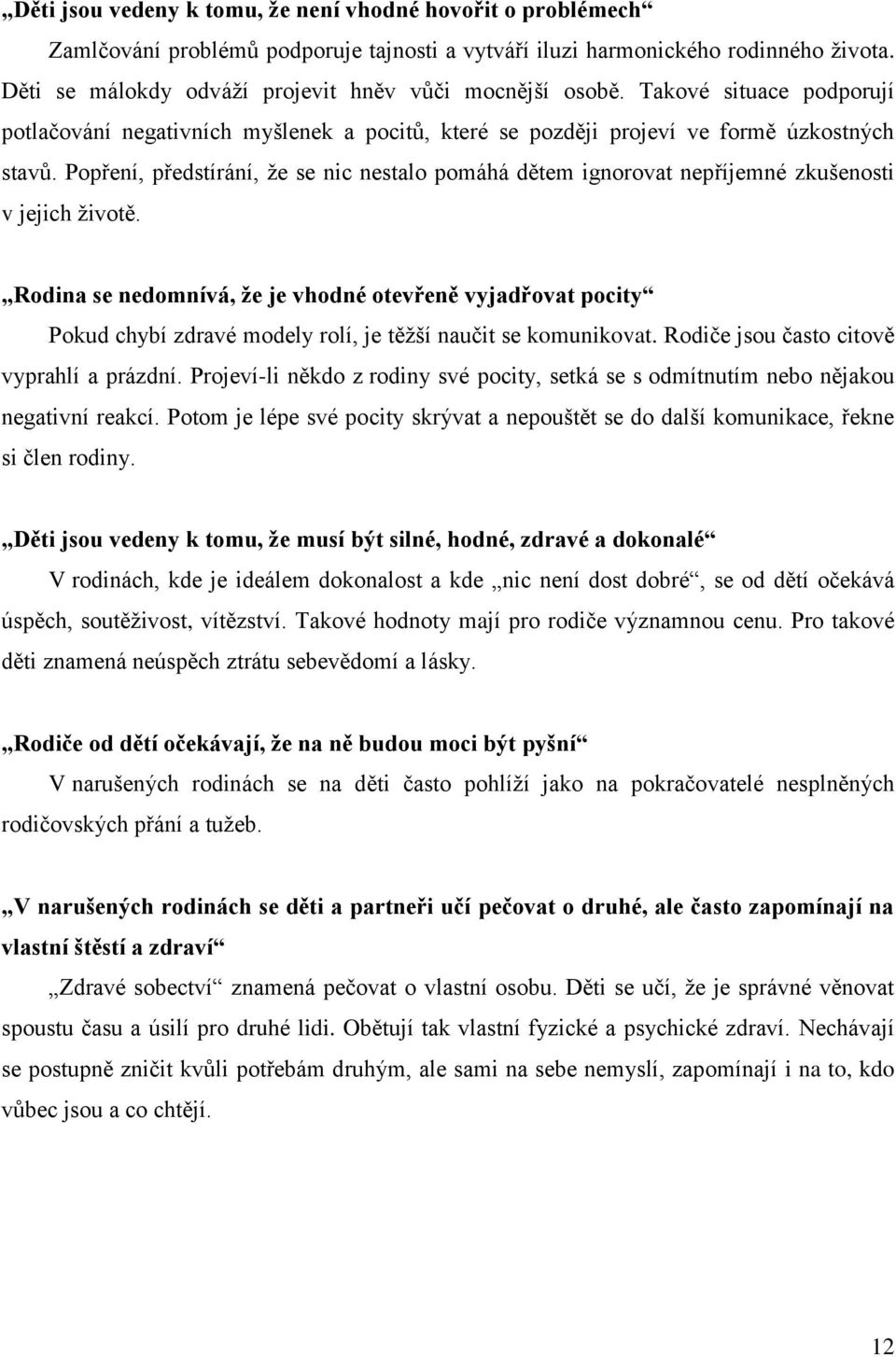 „Děti jsou vedeny k tomu, že není vhodné hovořit o problémech“

Zamlčování problémů podporuje tajnosti a vytváří iluzi harmonického rodinného života. Děti se málokdy odváží projevit hněv vůči mocnější osobě. Takové situace podporují potlačování negativních myšlenek a pocitů, které se později projeví ve formě úzkostných stavů. Popření, předstírání, že se nic nestalo pomáhá dětem ignorovat nepříjemné zkušenosti v jejich životě.

„Rodina se nedomnívá, že je vhodné otevřeně vyjadřovat pocity“

Pokud chybí zdravé modely rolí, je těžší naučit se komunikovat. Rodiče jsou často citově vyprahlí a prázdní. Projeví-li někdo z rodiny své pocity, setká se s odmítnutím nebo nějakou negativní reakcí. Potom je lépe své pocity skrývat a nepouštět se do další komunikace, řekne si člen rodiny.

„Děti jsou vedeny k tomu, že musí být silné, hodné, zdravé a dokonalé“

V rodinách, kde je ideálem dokonalost a kde „nic není dost dobré“, se od dětí očekává úspěch, soutěživost, vítězství. Takové hodnoty mají pro rodiče významnou cenu. Pro takové děti znamená neúspěch ztrátu sebevědomí a lásky.

„Rodiče od dětí očekávají, že na ně budou moci být pyšní“

V narušených rodinách se na děti často pohlíží jako na pokračovatelé nesplněných rodičovských přání a tužeb.

„V narušených rodinách se děti a partneři učí pečovat o druhé, ale často zapomínají na vlastní štěstí a zdraví“

„Zdravé sobectví“ znamená pečovat o vlastní osobu. Děti se učí, že je správné věnovat spoustu času a úsilí pro druhé lidi. Obětují tak vlastní fyzické a psychické zdraví. Nechávají se postupně zničit kvůli potřebám druhým, ale sami na sebe nemyslí, zapomínají i na to, kdo vůbec jsou a co chtějí.

12